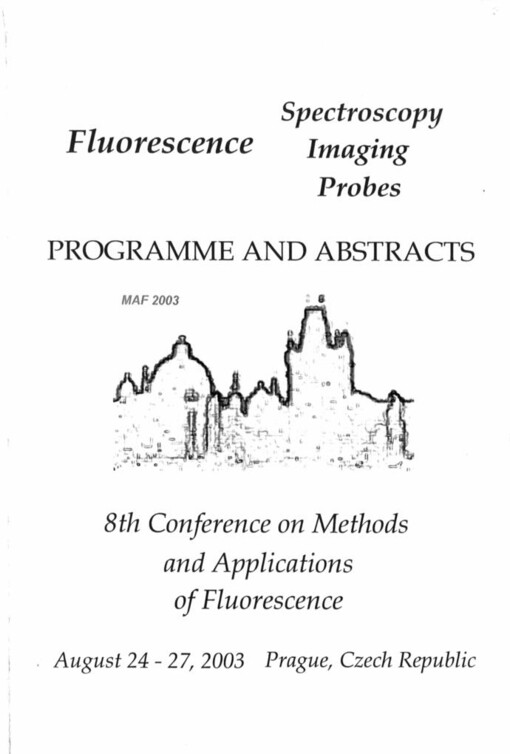 Fluorescence Spectroscopy
Imaging
Probes

PROGRAMME AND ABSTRACTS

MAF 2003

8th Conference on Methods and Applications of Fluorescence

August 24 - 27, 2003 Prague, Czech Republic